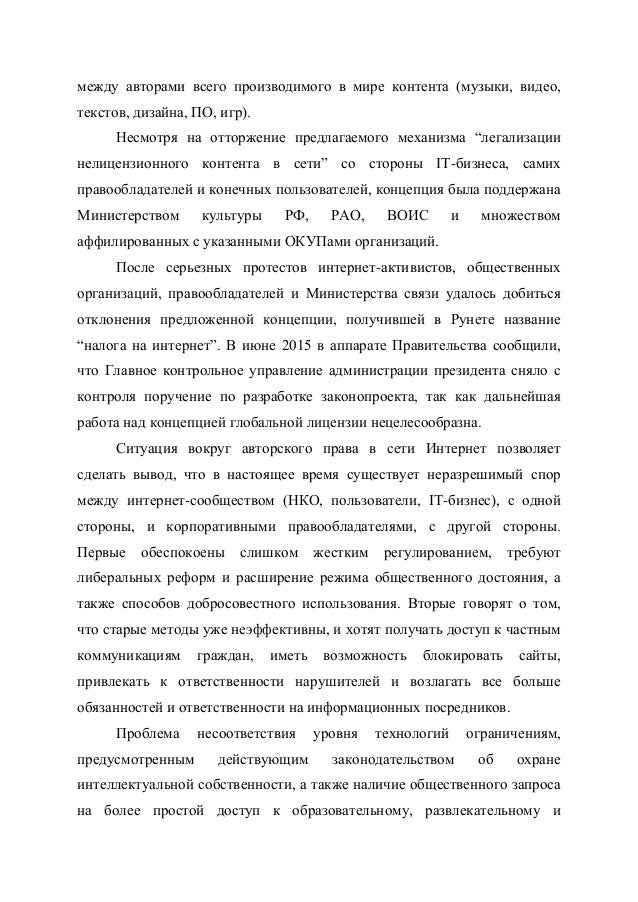 между авторами всего производимого в мире контента (музыки, видео, текстов, дизайна, ПО, игр).

Несмотря на отторжение предлагаемого механизма “легализации нелицензионного контента в сети” со стороны IT-бизнеса, самих правообладателей и конечных пользователей, концепция была поддержана Министерством культуры РФ, РАО, ВОИС и множеством аффилированных с указанными ОКУПами организаций.

После серьезных протестов интернет-активистов, общественных организаций, правообладателей и Министерства связи удалось добиться отклонения предложенной концепции, получившей в Рунете название “налога на интернет”. В июне 2015 в аппарате Правительства сообщили, что Главное контрольное управление администрации президента сняло с контроля поручение по разработке законопроекта, так как дальнейшая работа над концепцией глобальной лицензии нецелесообразна.

Ситуация вокруг авторского права в сети Интернет позволяет сделать вывод, что в настоящее время существует неразрешимый спор между интернет-сообществом (НКО, пользователи, IT-бизнес), с одной стороны, и корпоративными правообладателями, с другой стороны. Первые обеспокоены слишком жестким регулированием, требуют либеральных реформ и расширение режима общественного достояния, а также способов добросовестного использования. Вторые говорят о том, что старые методы уже неэффективны, и хотят получать доступ к частным коммуникациям граждан, иметь возможность блокировать сайты, привлекать к ответственности нарушителей и возлагать все больше обязанностей и ответственности на информационных посредников.

Проблема несоответствия уровня технологий ограничениям, предусмотренным действующим законодательством об охране интеллектуальной собственности, а также наличие общественного запроса на более простой доступ к образовательному, развлекательному и